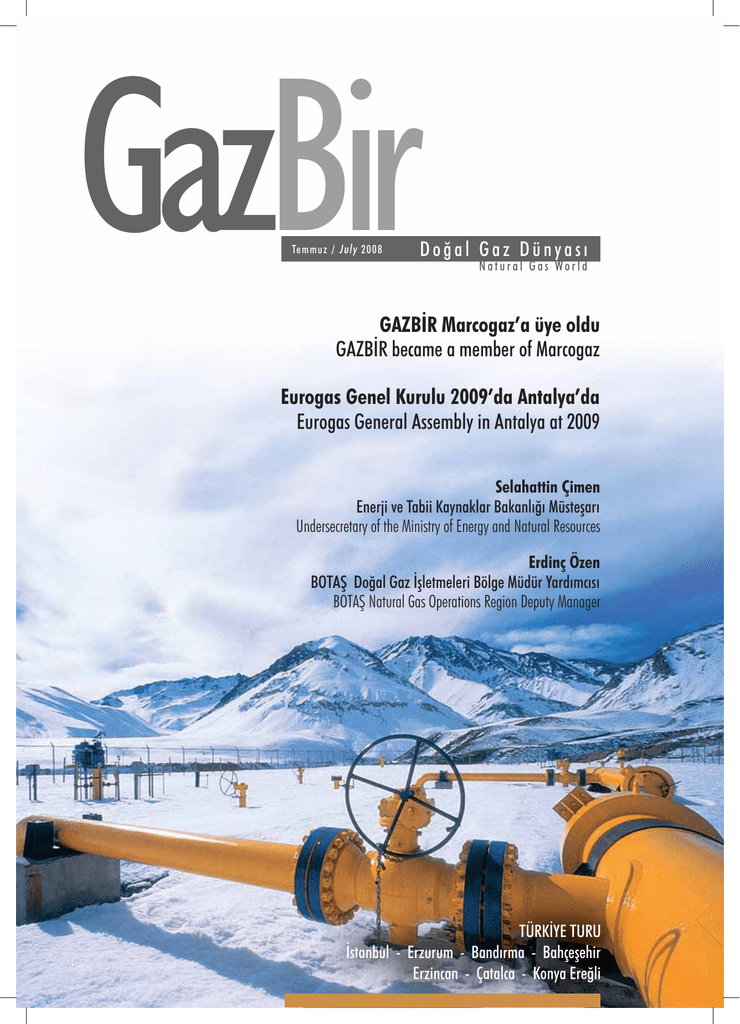 GazBir

Temmuz / July 2008 Doğal Gaz Dünyası
Natural Gas World

GAZBİR Marcogaz'a üye oldu
GAZBİR became a member of Marcogaz

Eurogas Genel Kurulu 2009'da Antalya'da
Eurogas General Assembly in Antalya at 2009

Selahattin Çimen
Enerji ve Tabii Kaynaklar Bakanlığı Müsteşarı
Undersecretary of the Ministry of Energy and Natural Resources

Erdinç Özen
BOTAŞ Doğal Gaz İşletmeleri Bölge Müdür Yardımcısı
BOTAŞ Natural Gas Operations Region Deputy Manager

TÜRKİYE TURU
İstanbul - Erzurum - Bandırma - Bahçeşehir
Erzincan - Çatalca - Konya Ereğli